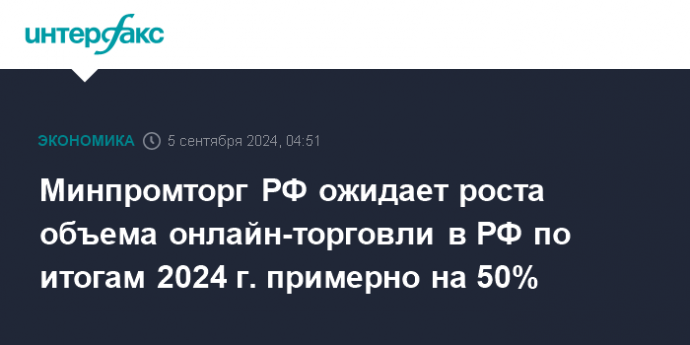 интерфакс

ЭКОНОМИКА 5 сентября 2024, 04:51

Минпромторг РФ ожидает роста объема онлайн-торговли в РФ по итогам 2024 г. примерно на 50%